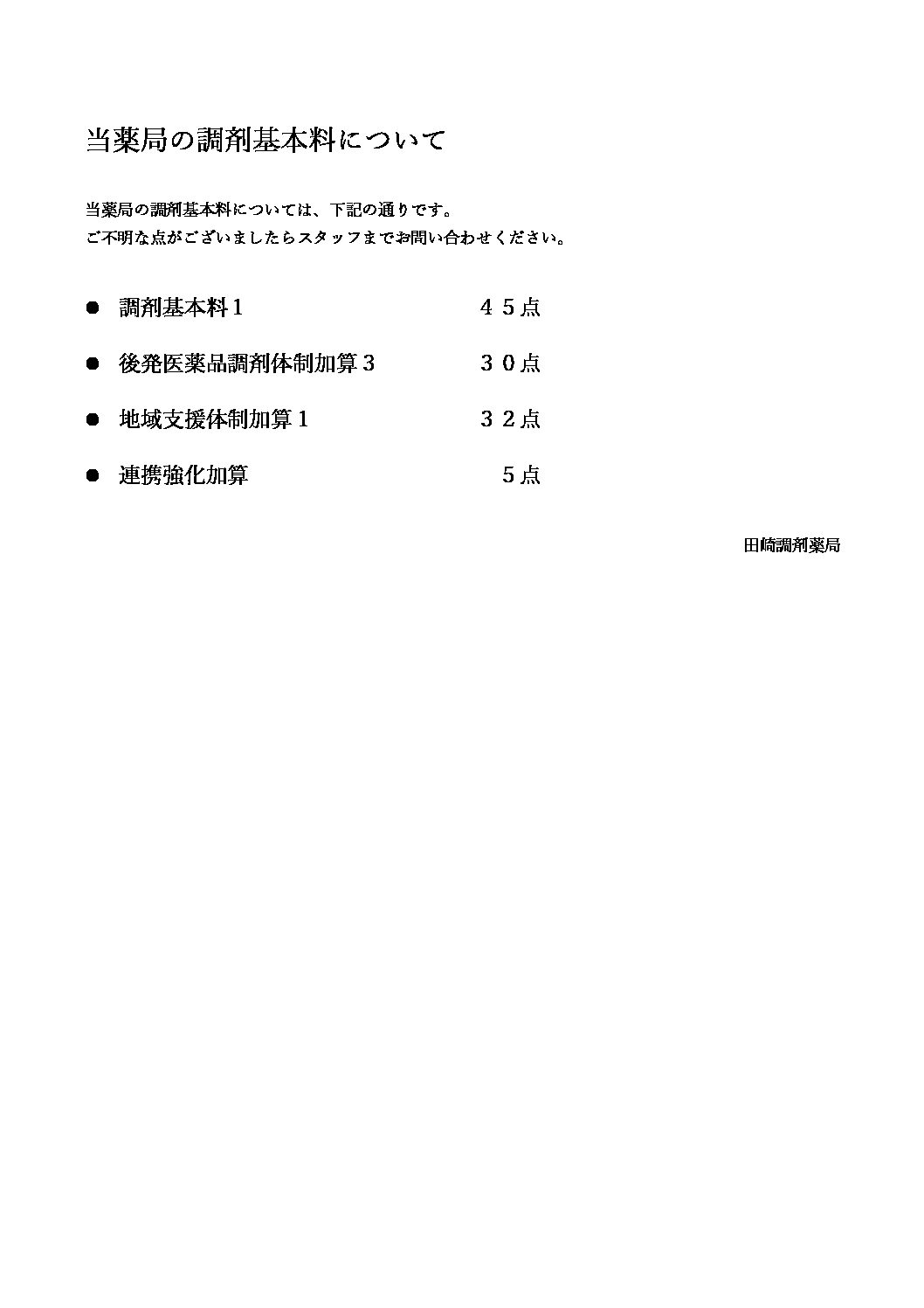 当薬局の調剤基本料について

当薬局の調剤基本料については、下記の通りです。
ご不明な点がございましたらスタッフまでお問い合わせください。

● 調剤基本料１　４５点

● 後発医薬品調剤体制加算３　３０点

● 地域支援体制加算１　３２点

● 連携強化加算　５点

田崎調剤薬局